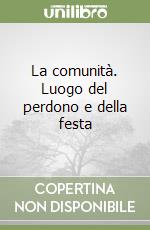 unilibro

La comunità. Luogo del perdono e della festa

COPERTINA NON DISPONIBILE